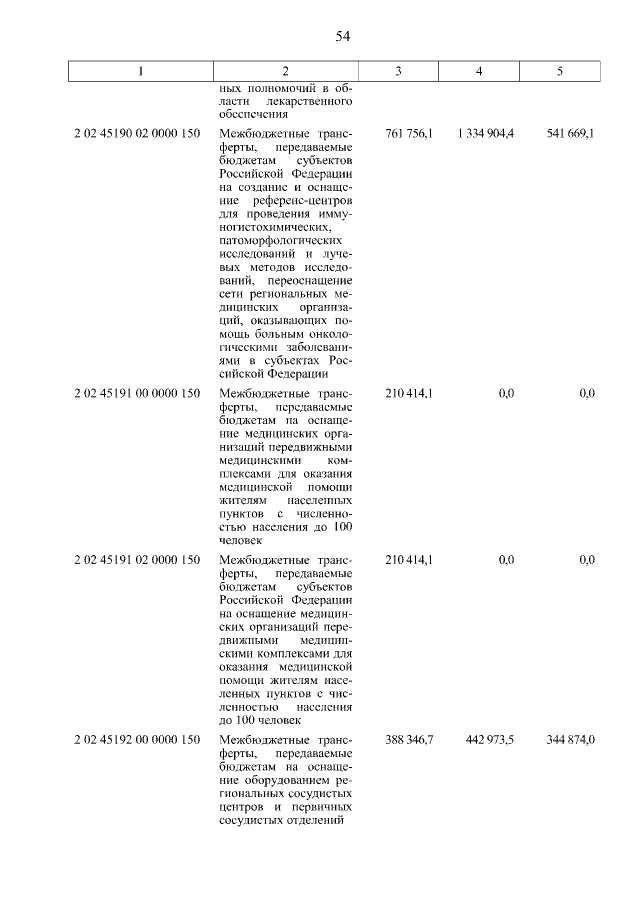 54

| 1 | 2 | 3 | 4 | 5 |
|---|---|---|---|---|
| | ных полномочий в области лекарственного обеспечения | | | |
| 2 02 45190 02 0000 150 | Межбюджетные трансферты, передаваемые бюджетам субъектов Российской Федерации на создание и оснащение референс-центров для проведения иммуногистохимических, патоморфологических исследований и лучевых методов исследований, переоснащение сети региональных медицинских организаций, оказывающих помощь больным онкологическими заболеваниями в субъектах Российской Федерации | 761 756,1 | 1 334 904,4 | 541 669,1 |
| 2 02 45191 00 0000 150 | Межбюджетные трансферты, передаваемые бюджетам на оснащение медицинских организаций передвижными медицинскими комплексами для оказания медицинской помощи жителям населенных пунктов с численностью населения до 100 человек | 210 414,1 | 0,0 | 0,0 |
| 2 02 45191 02 0000 150 | Межбюджетные трансферты, передаваемые бюджетам субъектов Российской Федерации на оснащение медицинских организаций передвижными медицинскими комплексами для оказания медицинской помощи жителям населенных пунктов с численностью населения до 100 человек | 210 414,1 | 0,0 | 0,0 |
| 2 02 45192 00 0000 150 | Межбюджетные трансферты, передаваемые бюджетам на оснащение оборудованием региональных сосудистых центров и первичных сосудистых отделений | 388 346,7 | 442 973,5 | 344 874,0 |